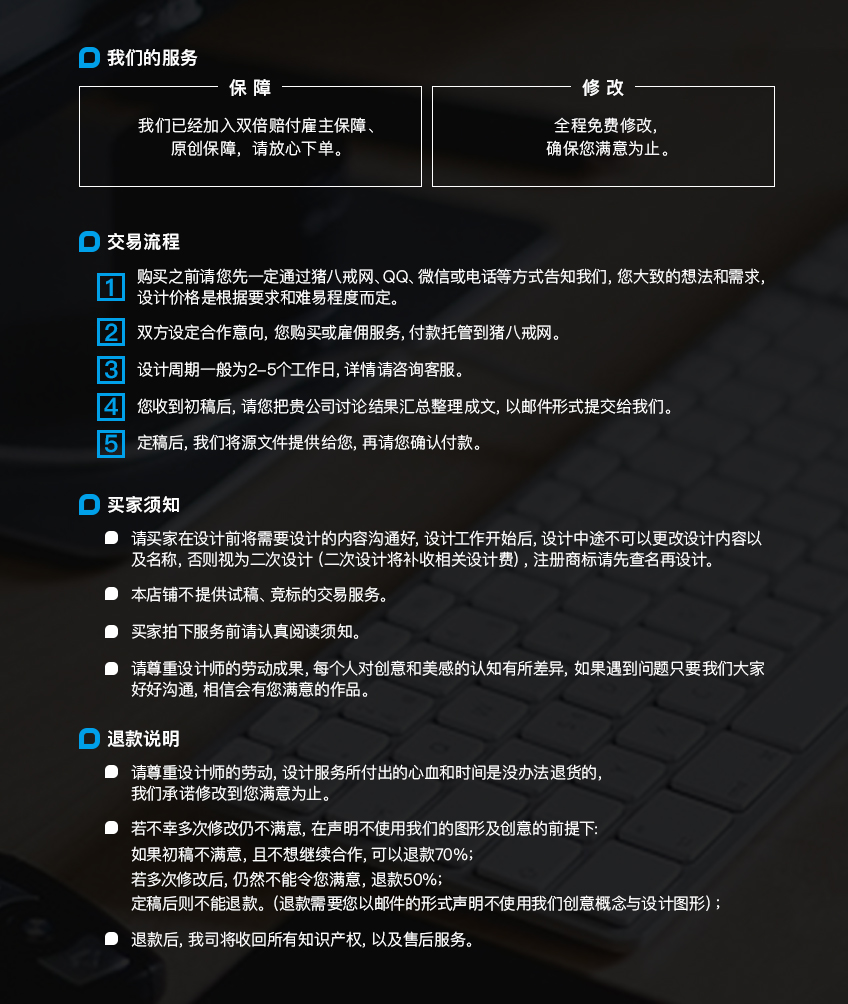 我们的服务

保障

我们已经加入双倍赔付雇主保障、原创保障，请放心下单。

修改

全程免费修改，确保您满意为止。

交易流程

1 购买之前请您先一定通过猪八戒网、QQ、微信或电话等方式告知我们，您大致的想法和需求，设计价格是根据要求和难易程度而定。

2 双方设定合作意向，您购买或雇佣服务，付款托管到猪八戒网。

3 设计周期一般为2-5个工作日，详情请咨询客服。

4 您收到初稿后，请您把贵公司讨论结果汇总整理成文，以邮件形式提交给我们。

5 定稿后，我们将源文件提供给您，再请您确认付款。

买家须知

请买家在设计前将需要设计的内容沟通好，设计工作开始后，设计中途不可以更改设计内容以及名称，否则视为二次设计（二次设计将补收相关设计费），注册商标请先查名再设计。

本店铺不提供试稿、竞标的交易服务。

买家拍下服务前请认真阅读须知。

请尊重设计师的劳动成果，每个人对创意和美感的认知有所差异，如果遇到问题只要我们大家好好沟通，相信会有您满意的作品。

退款说明

请尊重设计师的劳动，设计服务所付出的心血和时间是没办法退货的，我们承诺修改到您满意为止。

若不幸多次修改仍不满意，在声明不使用我们的图形及创意的前提下：
如果初稿不满意，且不想继续合作，可以退款70%；
若多次修改后，仍然不能令您满意，退款50%；
定稿后则不能退款。（退款需要您以邮件的形式声明不使用我们创意概念与设计图形）；

退款后，我司将收回所有知识产权，以及售后服务。